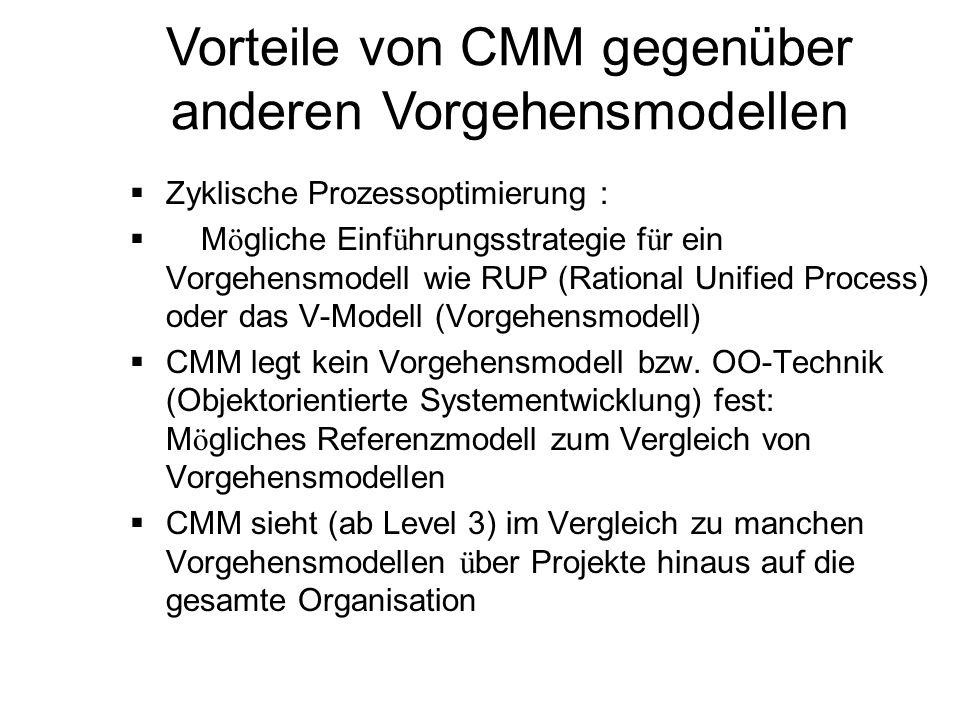 Vorteile von CMM gegenüber anderen Vorgehensmodellen

▪ Zyklische Prozessoptimierung :
▪ Mögliche Einführungsstrategie für ein Vorgehensmodell wie RUP (Rational Unified Process) oder das V-Modell (Vorgehensmodell)
▪ CMM legt kein Vorgehensmodell bzw. OO-Technik (Objektorientierte Systementwicklung) fest: Mögliches Referenzmodell zum Vergleich von Vorgehensmodellen
▪ CMM sieht (ab Level 3) im Vergleich zu manchen Vorgehensmodellen über Projekte hinaus auf die gesamte Organisation